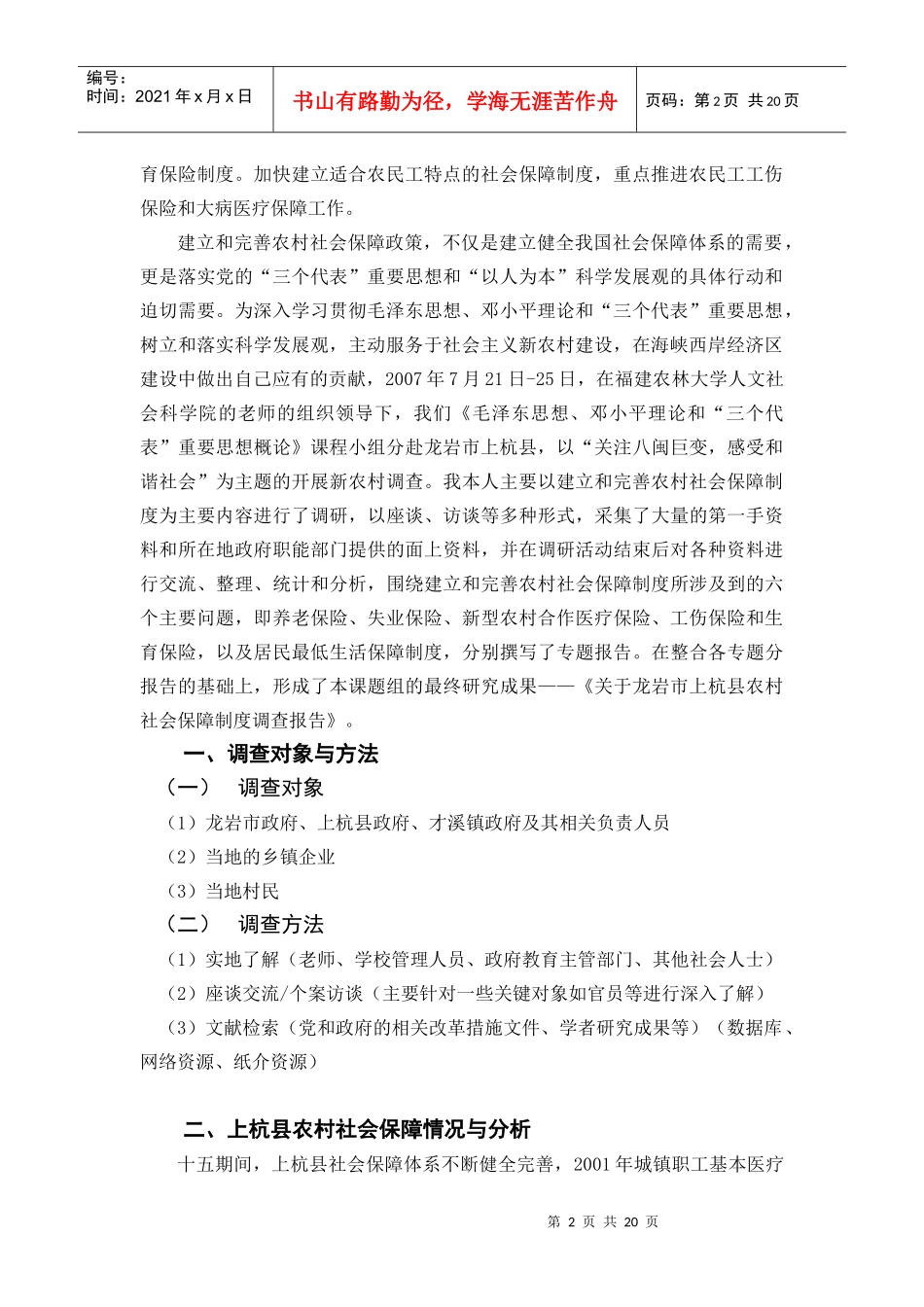 编号：
时间：2021 年 x 月 x 日

书山有路勤为径，学海无涯苦作舟

页码：第 2 页 共 20 页

育保险制度。加快建立适合农民工特点的社会保障制度，重点推进农民工工伤保险和大病医疗保障工作。

建立和完善农村社会保障政策，不仅是建立健全我国社会保障体系的需要，更是落实党的“三个代表”重要思想和“以人为本”科学发展观的具体行动和迫切需要。为深入学习贯彻毛泽东思想、邓小平理论和“三个代表”重要思想，树立和落实科学发展观，主动服务于社会主义新农村建设，在海峡西岸经济区建设中做出自己应有的贡献，2007 年 7 月 21 日-25 日，在福建农林大学人文社会科学院的老师的组织领导下，我们《毛泽东思想、邓小平理论和“三个代表”重要思想概论》课程小组分赴龙岩市上杭县，以“关注八闽巨变，感受和谐社会”为主题的开展新农村调查。我本人主要以建立和完善农村社会保障制度为主要内容进行了调研，以座谈、访谈等多种形式，采集了大量的第一手资料和所在地政府职能部门提供的面上资料，并在调研活动结束后对各种资料进行交流、整理、统计和分析，围绕建立和完善农村社会保障制度所涉及到的六个主要问题，即养老保险、失业保险、新型农村合作医疗保险、工伤保险和生育保险，以及居民最低生活保障制度，分别撰写了专题报告。在整合各专题分报告的基础上，形成了本课题组的最终研究成果——《关于龙岩市上杭县农村社会保障制度调查报告》。

一、调查对象与方法

（一） 调查对象

（1）龙岩市政府、上杭县政府、才溪镇政府及其相关负责人员

（2）当地的乡镇企业

（3）当地村民

（二） 调查方法

（1）实地了解（老师、学校管理人员、政府教育主管部门、其他社会人士）

（2）座谈交流/个案访谈（主要针对一些关键对象如官员等进行深入了解）

（3）文献检索（党和政府的相关改革措施文件、学者研究成果等）（数据库、网络资源、纸介资源）

二、上杭县农村社会保障情况与分析

十五期间，上杭县社会保障体系不断健全完善，2001 年城镇职工基本医疗

第 2 页 共 20 页